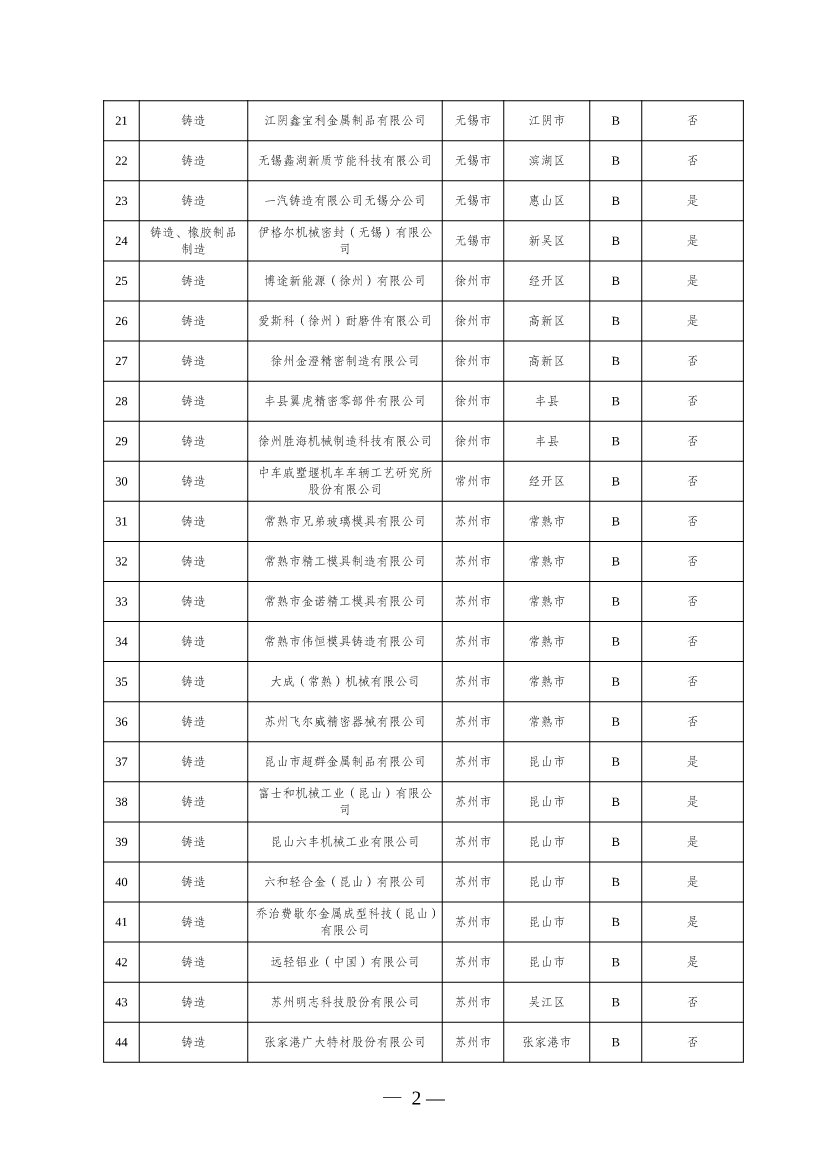 | 21 | 铸造 | 江阴鑫宝利金属制品有限公司 | 无锡市 | 江阴市 | B | 否 |
|---|---|---|---|---|---|---|
| 22 | 铸造 | 无锡蠡湖新质节能科技有限公司 | 无锡市 | 滨湖区 | B | 否 |
| 23 | 铸造 | 一汽铸造有限公司无锡分公司 | 无锡市 | 惠山区 | B | 是 |
| 24 | 铸造、橡胶制品制造 | 伊格尔机械密封（无锡）有限公司 | 无锡市 | 新吴区 | B | 是 |
| 25 | 铸造 | 博途新能源（徐州）有限公司 | 徐州市 | 经开区 | B | 是 |
| 26 | 铸造 | 爱斯科（徐州）耐磨件有限公司 | 徐州市 | 高新区 | B | 是 |
| 27 | 铸造 | 徐州金澄精密制造有限公司 | 徐州市 | 高新区 | B | 否 |
| 28 | 铸造 | 丰县翼虎精密零部件有限公司 | 徐州市 | 丰县 | B | 否 |
| 29 | 铸造 | 徐州胜海机械制造科技有限公司 | 徐州市 | 丰县 | B | 否 |
| 30 | 铸造 | 中车戚墅堰机车车辆工艺研究所股份有限公司 | 常州市 | 经开区 | B | 否 |
| 31 | 铸造 | 常熟市兄弟玻璃模具有限公司 | 苏州市 | 常熟市 | B | 否 |
| 32 | 铸造 | 常熟市精工模具制造有限公司 | 苏州市 | 常熟市 | B | 否 |
| 33 | 铸造 | 常熟市金诺精工模具有限公司 | 苏州市 | 常熟市 | B | 否 |
| 34 | 铸造 | 常熟市伟恒模具铸造有限公司 | 苏州市 | 常熟市 | B | 否 |
| 35 | 铸造 | 大成（常熟）机械有限公司 | 苏州市 | 常熟市 | B | 否 |
| 36 | 铸造 | 苏州飞尔威精密器械有限公司 | 苏州市 | 常熟市 | B | 否 |
| 37 | 铸造 | 昆山市超群金属制品有限公司 | 苏州市 | 昆山市 | B | 是 |
| 38 | 铸造 | 富士和机械工业（昆山）有限公司 | 苏州市 | 昆山市 | B | 是 |
| 39 | 铸造 | 昆山六丰机械工业有限公司 | 苏州市 | 昆山市 | B | 是 |
| 40 | 铸造 | 六和轻合金（昆山）有限公司 | 苏州市 | 昆山市 | B | 是 |
| 41 | 铸造 | 乔治费歇尔金属成型科技（昆山）有限公司 | 苏州市 | 昆山市 | B | 是 |
| 42 | 铸造 | 远轻铝业（中国）有限公司 | 苏州市 | 昆山市 | B | 是 |
| 43 | 铸造 | 苏州明志科技股份有限公司 | 苏州市 | 吴江区 | B | 否 |
| 44 | 铸造 | 张家港广大特材股份有限公司 | 苏州市 | 张家港市 | B | 否 |

— 2 —